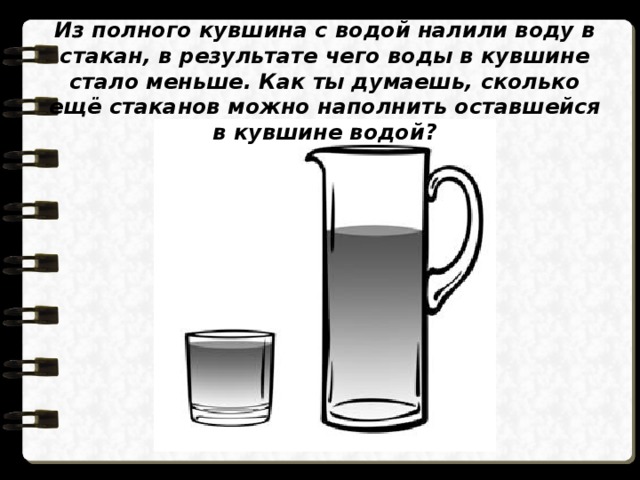 Из полного кувшина с водой налили воду в стакан, в результате чего воды в кувшине стало меньше. Как ты думаешь, сколько ещё стаканов можно наполнить оставшейся в кувшине водой?